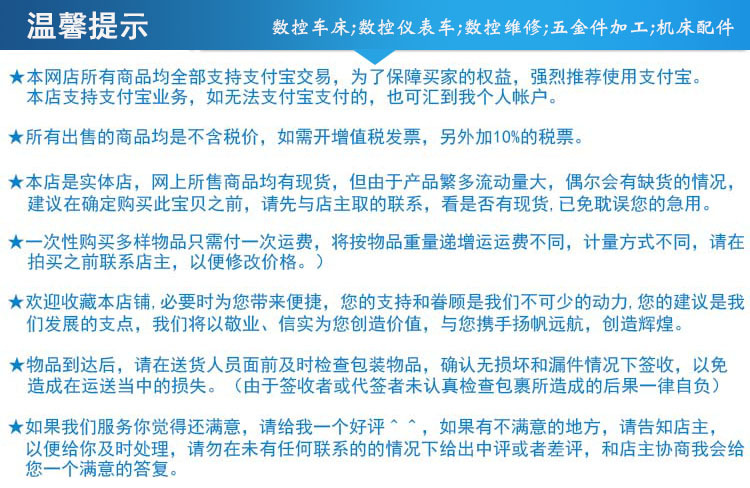 温馨提示

数控车床;数控仪表车;数控维修;五金件加工;机床配件

★本网店所有商品均全部支持支付宝交易，为了保障买家的权益，强烈推荐使用支付宝。本店支持支付宝业务，如无法支付宝支付的，也可汇到我个人帐户。

★所有出售的商品均是不含税价，如需开增值税发票，另外加10%的税票。

★本店是实体店，网上所售商品均有现货，但由于产品繁多流动量大，偶尔会有缺货的情况，建议在确定购买此宝贝之前，请先与店主取的联系，看是否有现货，已免耽误您的急用。

★一次性购买多样物品只需付一次运费，将按物品重量递增运运费不同，计量方式不同，请在拍买之前联系店主，以便修改价格。）

★欢迎收藏本店铺，必要时为您带来便捷，您的支持和眷顾是我们不可少的动力，您的建议是我们发展的支点，我们将以敬业、信实为您创造价值，与您携手扬帆远航，创造辉煌。

★物品到达后，请在送货人员面前及时检查包装物品，确认无损坏和漏件情况下签收，以免造成在运送当中的损失。（由于签收者或代签者未认真检查包裹所造成的后果一律自负）

★如果我们服务你觉得还满意，请给我一个好评＾＾，如果有不满意的地方，请告知店主，以便给你及时处理，请勿在未有任何联系的的情况下给出中评或者差评，和店主协商我会给您一个满意的答复。